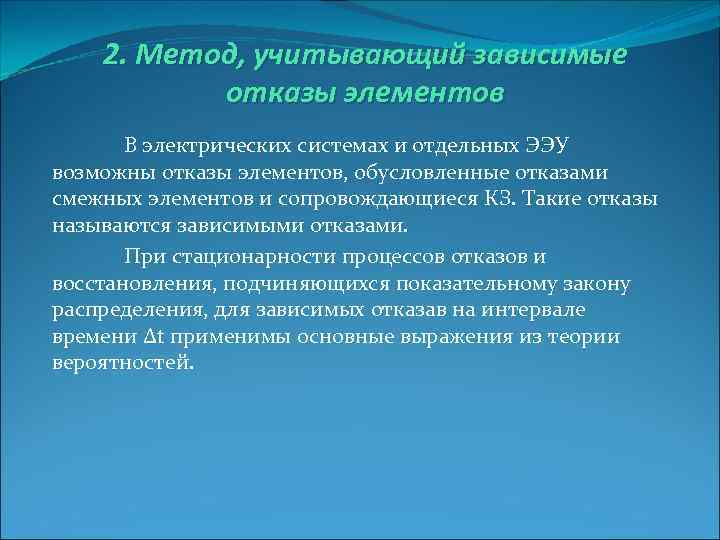 2. Метод, учитывающий зависимые отказы элементов

В электрических системах и отдельных ЭЭУ возможны отказы элементов, обусловленные отказами смежных элементов и сопровождающиеся КЗ. Такие отказы называются зависимыми отказами.

При стационарности процессов отказов и восстановления, подчиняющихся показательному закону распределения, для зависимых отказав на интервале времени $\Delta t$ применимы основные выражения из теории вероятностей.